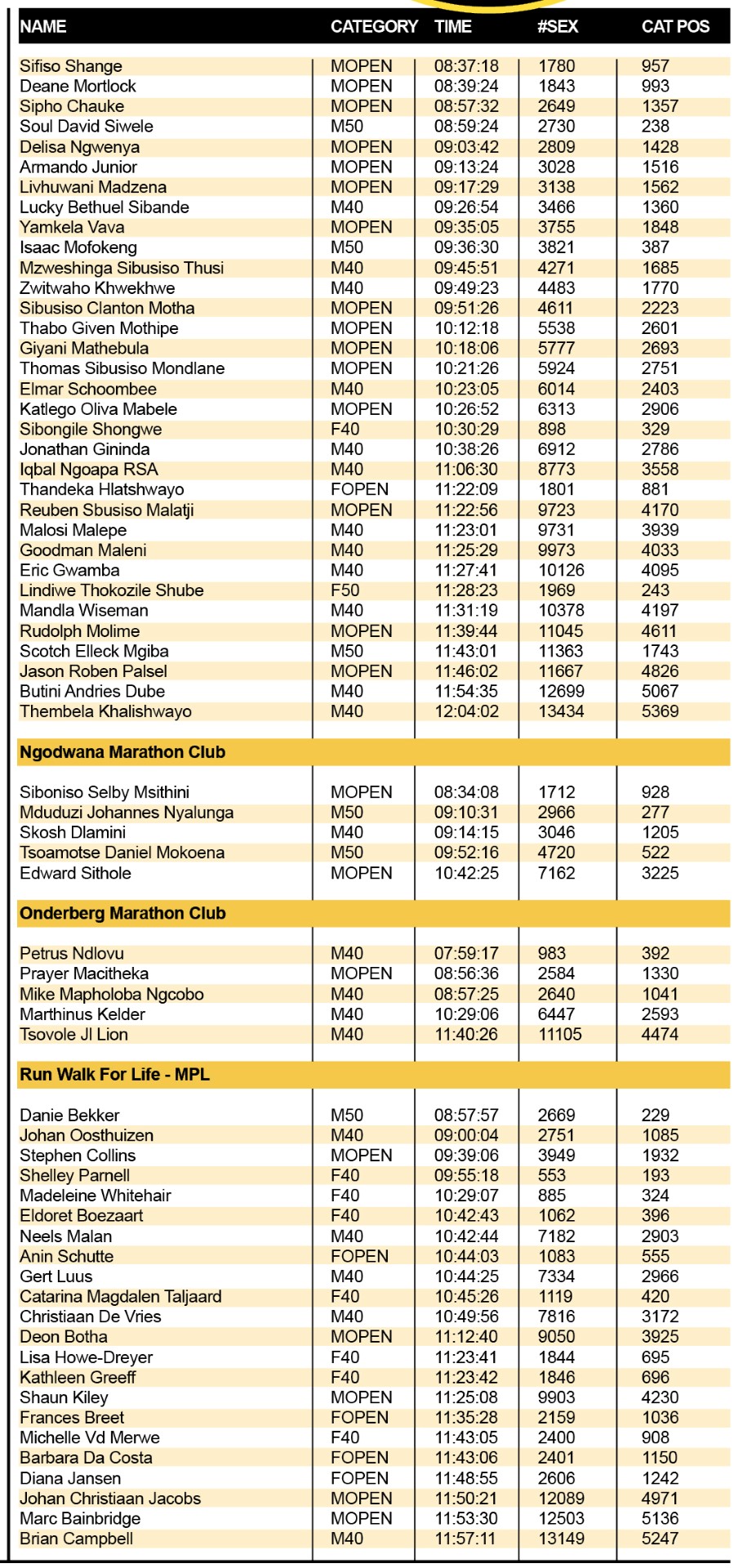 | NAME | CATEGORY | TIME | #SEX | CAT POS |
|---|---|---|---|---|
| Sifiso Shange | MOPEN | 08:37:18 | 1780 | 957 |
| Deane Mortlock | MOPEN | 08:39:24 | 1843 | 993 |
| Sipho Chauke | MOPEN | 08:57:32 | 2649 | 1357 |
| Soul David Siwele | M50 | 08:59:24 | 2730 | 238 |
| Delisa Ngwenya | MOPEN | 09:03:42 | 2809 | 1428 |
| Armando Junior | MOPEN | 09:13:24 | 3028 | 1516 |
| Livhuwani Madzena | MOPEN | 09:17:29 | 3138 | 1562 |
| Lucky Bethuel Sibande | M40 | 09:26:54 | 3466 | 1360 |
| Yamkela Vava | MOPEN | 09:35:05 | 3755 | 1848 |
| Isaac Mofokeng | M50 | 09:36:30 | 3821 | 387 |
| Mzweshinga Sibusiso Thusi | M40 | 09:45:51 | 4271 | 1685 |
| Zwitwaho Khwekhwe | M40 | 09:49:23 | 4483 | 1770 |
| Sibusiso Clanton Motha | MOPEN | 09:51:26 | 4611 | 2223 |
| Thabo Given Mothipe | MOPEN | 10:12:18 | 5538 | 2601 |
| Giyani Mathebula | MOPEN | 10:18:06 | 5777 | 2693 |
| Thomas Sibusiso Mondlane | MOPEN | 10:21:26 | 5924 | 2751 |
| Elmar Schoombee | M40 | 10:23:05 | 6014 | 2403 |
| Katlego Oliva Mabele | MOPEN | 10:26:52 | 6313 | 2906 |
| Sibongile Shongwe | F40 | 10:30:29 | 898 | 329 |
| Jonathan Gininda | M40 | 10:38:26 | 6912 | 2786 |
| Iqbal Ngoapa RSA | M40 | 11:06:30 | 8773 | 3558 |
| Thandeka Hlatshwayo | FOPEN | 11:22:09 | 1801 | 881 |
| Reuben Sbusiso Malatji | MOPEN | 11:22:56 | 9723 | 4170 |
| Malosi Malepe | M40 | 11:23:01 | 9731 | 3939 |
| Goodman Maleni | M40 | 11:25:29 | 9973 | 4033 |
| Eric Gwamba | M40 | 11:27:41 | 10126 | 4095 |
| Lindiwe Thokozile Shube | F50 | 11:28:23 | 1969 | 243 |
| Mandla Wiseman | M40 | 11:31:19 | 10378 | 4197 |
| Rudolph Molime | MOPEN | 11:39:44 | 11045 | 4611 |
| Scotch Elleck Mgiba | M50 | 11:43:01 | 11363 | 1743 |
| Jason Roben Palsel | MOPEN | 11:46:02 | 11667 | 4826 |
| Butini Andries Dube | M40 | 11:54:35 | 12699 | 5067 |
| Thembela Khalishwayo | M40 | 12:04:02 | 13434 | 5369 |
| Ngodwana Marathon Club | | | | |
| Siboniso Selby Msithini | MOPEN | 08:34:08 | 1712 | 928 |
| Mduduzi Johannes Nyalunga | M50 | 09:10:31 | 2966 | 277 |
| Skosh Dlamini | M40 | 09:14:15 | 3046 | 1205 |
| Tsoamotse Daniel Mokoena | M50 | 09:52:16 | 4720 | 522 |
| Edward Sithole | MOPEN | 10:42:25 | 7162 | 3225 |
| Onderberg Marathon Club | | | | |
| Petrus Ndlovu | M40 | 07:59:17 | 983 | 392 |
| Prayer Macitheka | MOPEN | 08:56:36 | 2584 | 1330 |
| Mike Mapholoba Ngcobo | M40 | 08:57:25 | 2640 | 1041 |
| Marthinus Kelder | M40 | 10:29:06 | 6447 | 2593 |
| Tsovole Jl Lion | M40 | 11:40:26 | 11105 | 4474 |
| Run Walk For Life - MPL | | | | |
| Danie Bekker | M50 | 08:57:57 | 2669 | 229 |
| Johan Oosthuizen | M40 | 09:00:04 | 2751 | 1085 |
| Stephen Collins | MOPEN | 09:39:06 | 3949 | 1932 |
| Shelley Parnell | F40 | 09:55:18 | 553 | 193 |
| Madeleine Whitehair | F40 | 10:29:07 | 885 | 324 |
| Eldoret Boezaart | F40 | 10:42:43 | 1062 | 396 |
| Neels Malan | M40 | 10:42:44 | 7182 | 2903 |
| Anin Schutte | FOPEN | 10:44:03 | 1083 | 555 |
| Gert Luus | M40 | 10:44:25 | 7334 | 2966 |
| Catarina Magdalen Taljaard | F40 | 10:45:26 | 1119 | 420 |
| Christiaan De Vries | M40 | 10:49:56 | 7816 | 3172 |
| Deon Botha | MOPEN | 11:12:40 | 9050 | 3925 |
| Lisa Howe-Dreyer | F40 | 11:23:41 | 1844 | 695 |
| Kathleen Greeff | F40 | 11:23:42 | 1846 | 696 |
| Shaun Kiley | MOPEN | 11:25:08 | 9903 | 4230 |
| Frances Breet | FOPEN | 11:35:28 | 2159 | 1036 |
| Michelle Vd Merwe | F40 | 11:43:05 | 2400 | 908 |
| Barbara Da Costa | FOPEN | 11:43:06 | 2401 | 1150 |
| Diana Jansen | FOPEN | 11:48:55 | 2606 | 1242 |
| Johan Christiaan Jacobs | MOPEN | 11:50:21 | 12089 | 4971 |
| Marc Bainbridge | MOPEN | 11:53:30 | 12503 | 5136 |
| Brian Campbell | M40 | 11:57:11 | 13149 | 5247 |